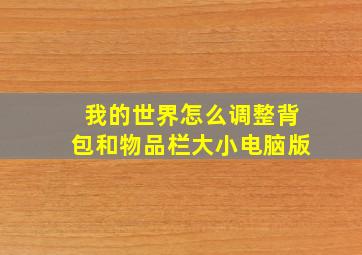 我的世界怎么调整背包和物品栏大小电脑版